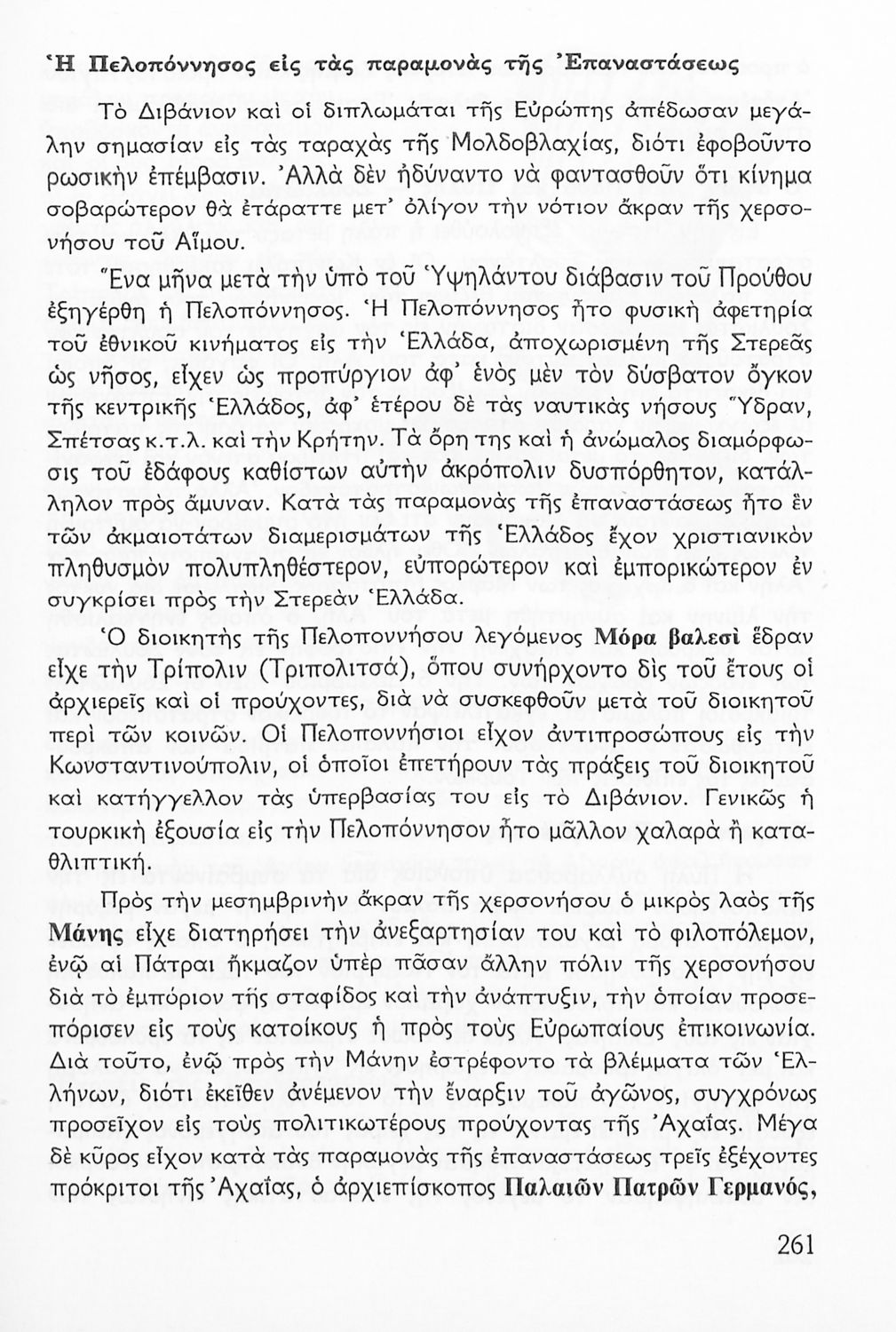 Ἡ Πελοπόννησος εἰς τὰς παραμονὰς τῆς Ἐπαναστάσεως

Τὸ Διβάνιον καὶ οἱ διπλωμάται τῆς Εὐρώπης ἀπέδωσαν μεγάλην σημασίαν εἰς τὰς ταραχὰς τῆς Μολδοβλαχίας, διότι ἐφοβοῦντο ρωσικὴν ἐπέμβασιν. Ἀλλὰ δὲν ἠδύναντο νὰ φαντασθοῦν ὅτι κίνημα σοβαρώτερον θὰ ἐτάραττε μετ' ὀλίγον τὴν νότιον ἄκραν τῆς χερσονήσου τοῦ Αἵμου.

Ἕνα μῆνα μετὰ τὴν ὑπὸ τοῦ Ὑψηλάντου διάβασιν τοῦ Προύθου ἐξηγέρθη ἡ Πελοπόννησος. Ἡ Πελοπόννησος ἦτο φυσικὴ ἀφετηρία τοῦ ἐθνικοῦ κινήματος εἰς τὴν Ἑλλάδα, ἀποχωρισμένη τῆς Στερεᾶς ὡς νῆσος, εἶχεν ὡς προπύργιον ἀφ' ἑνὸς μὲν τὸν δύσβατον ὄγκον τῆς κεντρικῆς Ἑλλάδος, ἀφ' ἑτέρου δὲ τὰς ναυτικὰς νήσους Ὕδραν, Σπέτσας κ.τ.λ. καὶ τὴν Κρήτην. Τὰ ὄρη της καὶ ἡ ἀνώμαλος διαμόρφωσις τοῦ ἐδάφους καθίστων αὐτὴν ἀκρόπολιν δυσπόρθητον, κατάλληλον πρὸς ἄμυναν. Κατὰ τὰς παραμονὰς τῆς ἐπαναστάσεως ἦτο ἓν τῶν ἀκμαιοτάτων διαμερισμάτων τῆς Ἑλλάδος ἔχον χριστιανικὸν πληθυσμὸν πολυπληθέστερον, εὐπορώτερον καὶ ἐμπορικώτερον ἐν συγκρίσει πρὸς τὴν Στερεὰν Ἑλλάδα.

Ὁ διοικητὴς τῆς Πελοποννήσου λεγόμενος Μόρα βαλεσὶ ἕδραν εἶχε τὴν Τρίπολιν (Τριπολιτσά), ὅπου συνήρχοντο δὶς τοῦ ἔτους οἱ ἀρχιερεῖς καὶ οἱ προύχοντες, διὰ νὰ συσκεφθοῦν μετὰ τοῦ διοικητοῦ περὶ τῶν κοινῶν. Οἱ Πελοποννήσιοι εἶχον ἀντιπροσώπους εἰς τὴν Κωνσταντινούπολιν, οἱ ὁποῖοι ἐπετήρουν τὰς πράξεις τοῦ διοικητοῦ καὶ κατήγγελλον τὰς ὑπερβασίας του εἰς τὸ Διβάνιον. Γενικῶς ἡ τουρκικὴ ἐξουσία εἰς τὴν Πελοπόννησον ἦτο μᾶλλον χαλαρὰ ἢ καταθλιπτική.

Πρὸς τὴν μεσημβρινὴν ἄκραν τῆς χερσονήσου ὁ μικρὸς λαὸς τῆς Μάνης εἶχε διατηρήσει τὴν ἀνεξαρτησίαν του καὶ τὸ φιλοπόλεμον, ἐνῷ αἱ Πάτραι ἤκμαζον ὑπὲρ πᾶσαν ἄλλην πόλιν τῆς χερσονήσου διὰ τὸ ἐμπόριον τῆς σταφίδος καὶ τὴν ἀνάπτυξιν, τὴν ὁποίαν προσεπόρισεν εἰς τοὺς κατοίκους ἡ πρὸς τοὺς Εὐρωπαίους ἐπικοινωνία. Διὰ τοῦτο, ἐνῷ πρὸς τὴν Μάνην ἐστρέφοντο τὰ βλέμματα τῶν Ἑλλήνων, διότι ἐκεῖθεν ἀνέμενον τὴν ἔναρξιν τοῦ ἀγῶνος, συγχρόνως προσεῖχον εἰς τοὺς πολιτικωτέρους προύχοντας τῆς Ἀχαΐας. Μέγα δὲ κῦρος εἶχον κατὰ τὰς παραμονὰς τῆς ἐπαναστάσεως τρεῖς ἐξέχοντες πρόκριτοι τῆς Ἀχαΐας, ὁ ἀρχιεπίσκοπος Παλαιῶν Πατρῶν Γερμανός,

261